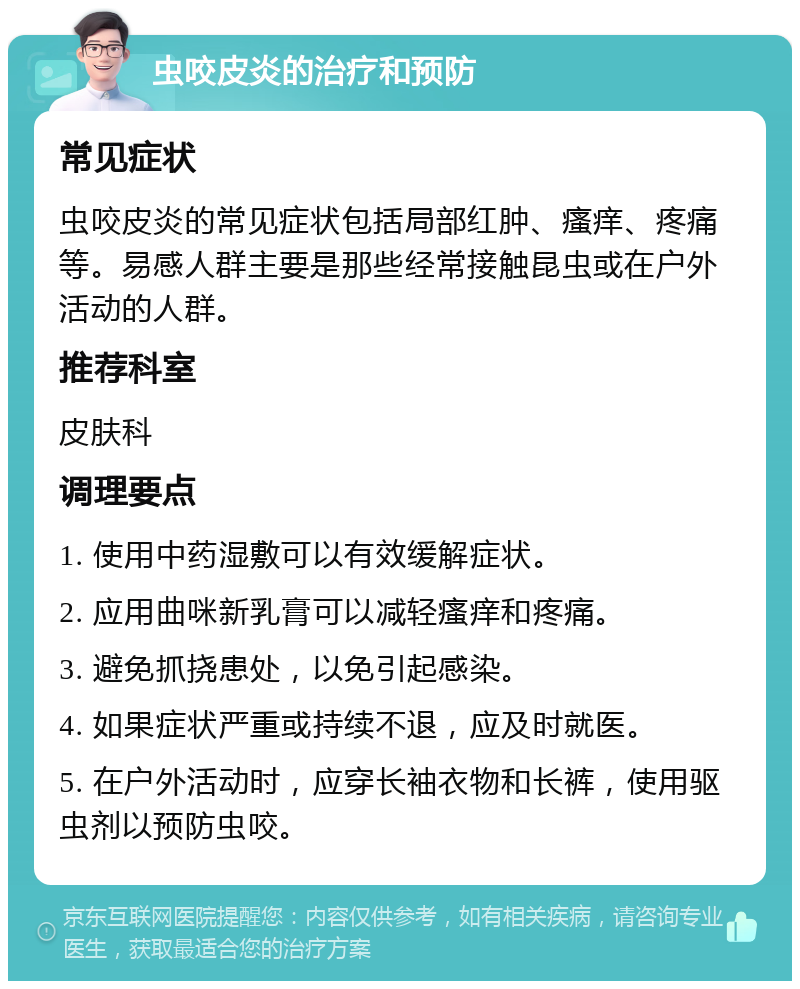 虫咬皮炎的治疗和预防

常见症状

虫咬皮炎的常见症状包括局部红肿、瘙痒、疼痛等。易感人群主要是那些经常接触昆虫或在户外活动的人群。

推荐科室

皮肤科

调理要点

1. 使用中药湿敷可以有效缓解症状。

2. 应用曲咪新乳膏可以减轻瘙痒和疼痛。

3. 避免抓挠患处，以免引起感染。

4. 如果症状严重或持续不退，应及时就医。

5. 在户外活动时，应穿长袖衣物和长裤，使用驱虫剂以预防虫咬。

京东互联网医院提醒您：内容仅供参考，如有相关疾病，请咨询专业医生，获取最适合您的治疗方案